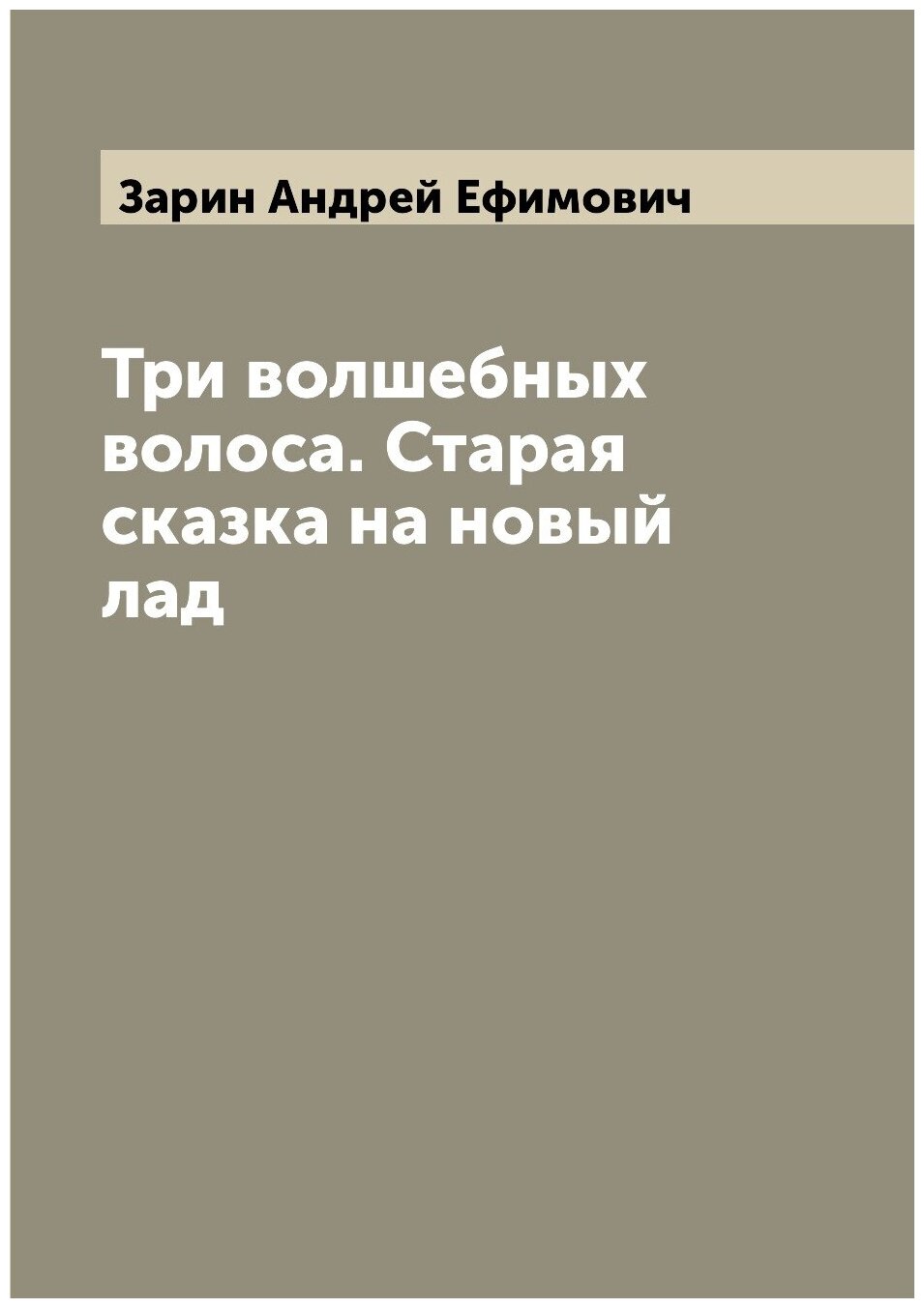 Зарин Андрей Ефимович

Три волшебных волоса. Старая сказка на новый лад